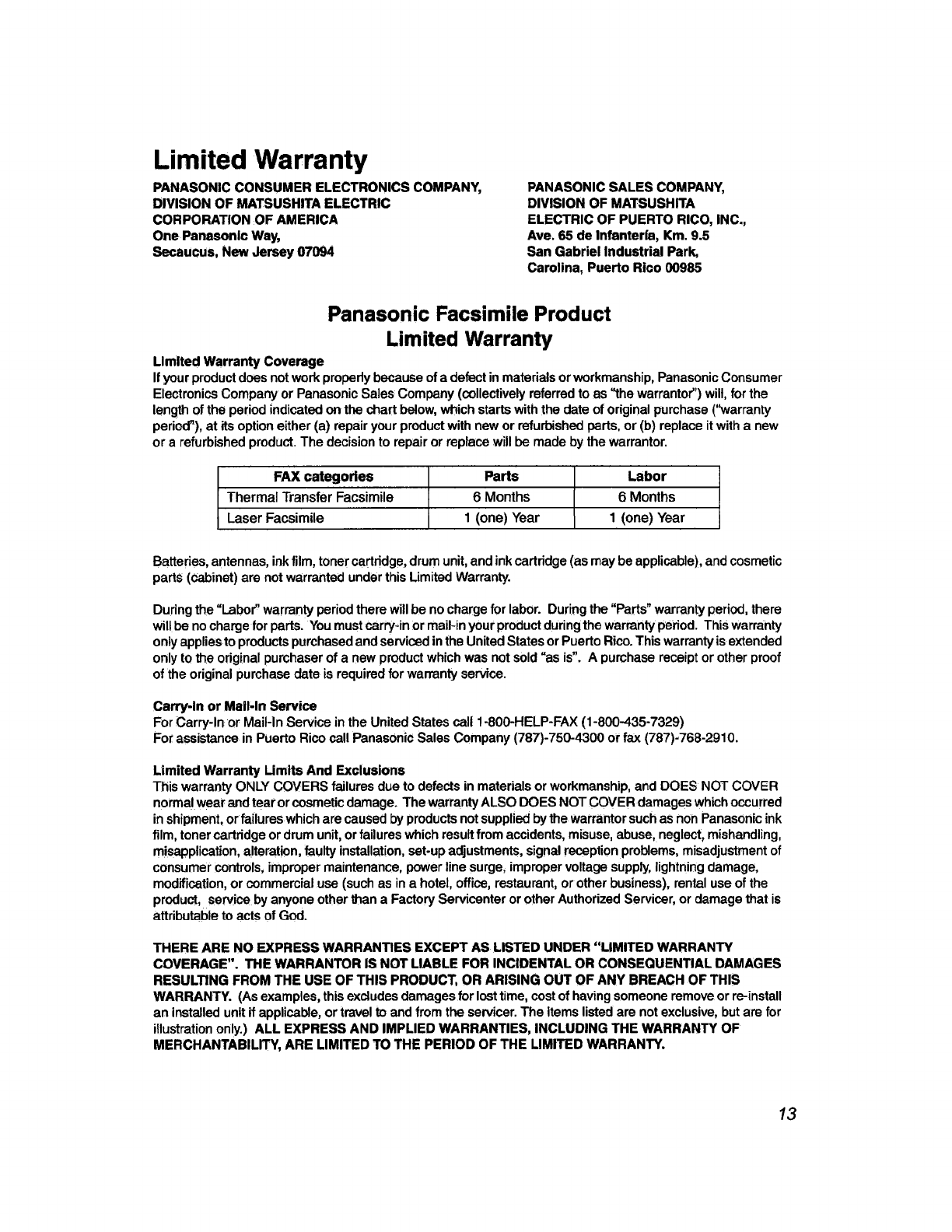 Limited Warranty

PANASONIC CONSUMER ELECTRONICS COMPANY,
DIVISION OF MATSUSHITA ELECTRIC
CORPORATION OF AMERICA
One Panasonic Way,
Secaucus, New Jersey 07094

PANASONIC SALES COMPANY,
DIVISION OF MATSUSHITA
ELECTRIC OF PUERTO RICO, INC.,
Ave. 65 de Infantería, Km. 9.5
San Gabriel Industrial Park,
Carolina, Puerto Rico 00985

Panasonic Facsimile Product
Limited Warranty

Limited Warranty Coverage
If your product does not work properly because of a defect in materials or workmanship, Panasonic Consumer Electronics Company or Panasonic Sales Company (collectively referred to as "the warrantor") will, for the length of the period indicated on the chart below, which starts with the date of original purchase ("warranty period"), at its option either (a) repair your product with new or refurbished parts, or (b) replace it with a new or a refurbished product. The decision to repair or replace will be made by the warrantor.

| FAX categories | Parts | Labor |
|---|---|---|
| Thermal Transfer Facsimile | 6 Months | 6 Months |
| Laser Facsimile | 1 (one) Year | 1 (one) Year |

Batteries, antennas, ink film, toner cartridge, drum unit, and ink cartridge (as may be applicable), and cosmetic parts (cabinet) are not warranted under this Limited Warranty.

During the "Labor" warranty period there will be no charge for labor. During the "Parts" warranty period, there will be no charge for parts. You must carry-in or mail-in your product during the warranty period. This warranty only applies to products purchased and serviced in the United States or Puerto Rico. This warranty is extended only to the original purchaser of a new product which was not sold "as is". A purchase receipt or other proof of the original purchase date is required for warranty service.

Carry-In or Mail-In Service
For Carry-In or Mail-In Service in the United States call 1-800-HELP-FAX (1-800-435-7329)
For assistance in Puerto Rico call Panasonic Sales Company (787)-750-4300 or fax (787)-768-2910.

Limited Warranty Limits And Exclusions
This warranty ONLY COVERS failures due to defects in materials or workmanship, and DOES NOT COVER normal wear and tear or cosmetic damage. The warranty ALSO DOES NOT COVER damages which occurred in shipment, or failures which are caused by products not supplied by the warrantor such as non Panasonic ink film, toner cartridge or drum unit, or failures which result from accidents, misuse, abuse, neglect, mishandling, misapplication, alteration, faulty installation, set-up adjustments, signal reception problems, misadjustment of consumer controls, improper maintenance, power line surge, improper voltage supply, lightning damage, modification, or commercial use (such as in a hotel, office, restaurant, or other business), rental use of the product, service by anyone other than a Factory Servicenter or other Authorized Servicer, or damage that is attributable to acts of God.

THERE ARE NO EXPRESS WARRANTIES EXCEPT AS LISTED UNDER "LIMITED WARRANTY COVERAGE". THE WARRANTOR IS NOT LIABLE FOR INCIDENTAL OR CONSEQUENTIAL DAMAGES RESULTING FROM THE USE OF THIS PRODUCT, OR ARISING OUT OF ANY BREACH OF THIS WARRANTY. (As examples, this excludes damages for lost time, cost of having someone remove or re-install an installed unit if applicable, or travel to and from the servicer. The items listed are not exclusive, but are for illustration only.) ALL EXPRESS AND IMPLIED WARRANTIES, INCLUDING THE WARRANTY OF MERCHANTABILITY, ARE LIMITED TO THE PERIOD OF THE LIMITED WARRANTY.

13